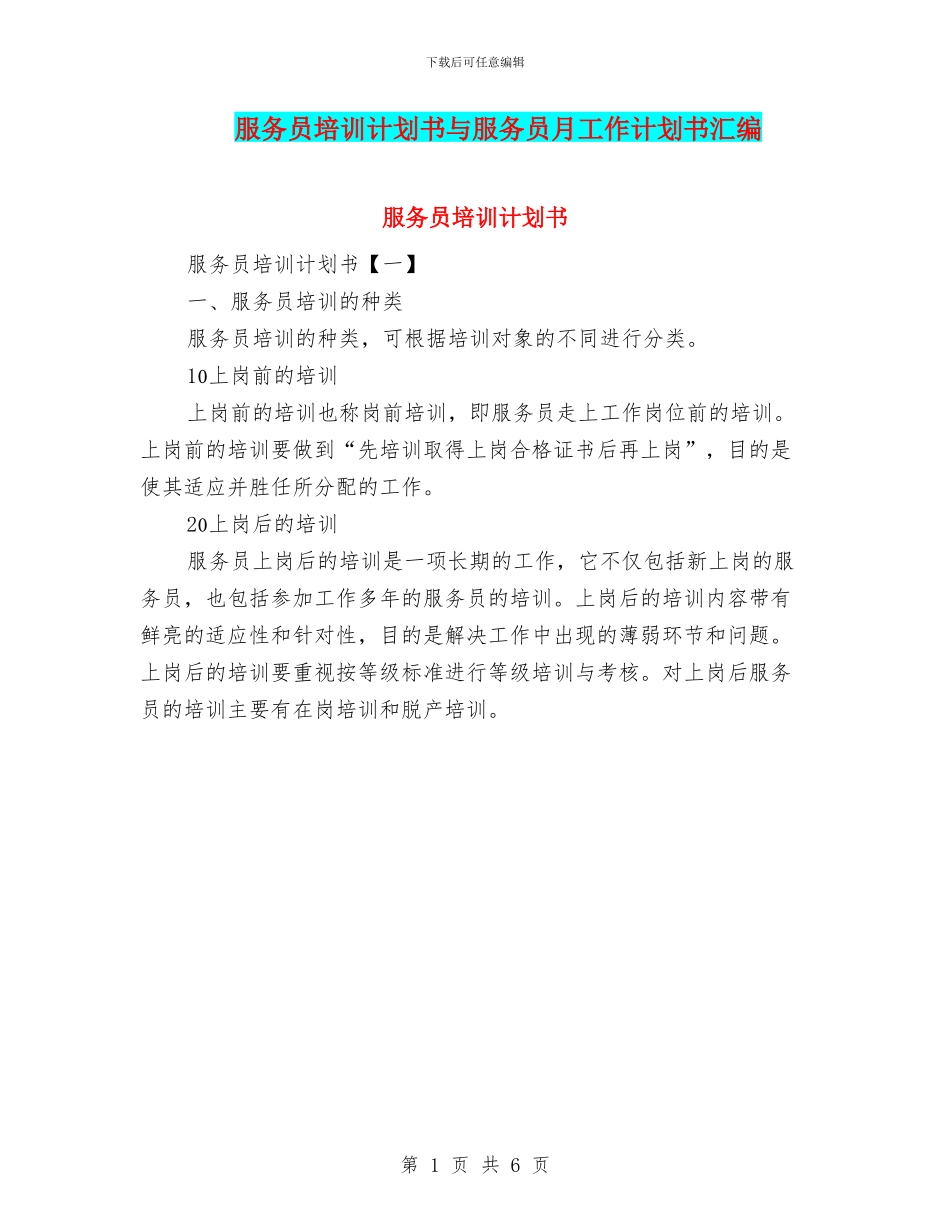 下载后可任意编辑

服务员培训计划书与服务员月工作计划书汇编

服务员培训计划书

服务员培训计划书【一】

一、服务员培训的种类

服务员培训的种类，可根据培训对象的不同进行分类。

10上岗前的培训

上岗前的培训也称岗前培训，即服务员走上工作岗位前的培训。上岗前的培训要做到“先培训取得上岗合格证书后再上岗”，目的是使其适应并胜任所分配的工作。

20上岗后的培训

服务员上岗后的培训是一项长期的工作，它不仅包括新上岗的服务员，也包括参加工作多年的服务员的培训。上岗后的培训内容带有鲜亮的适应性和针对性，目的是解决工作中出现的薄弱环节和问题。上岗后的培训要重视按等级标准进行等级培训与考核。对上岗后服务员的培训主要有在岗培训和脱产培训。

第 1 页 共 6 页